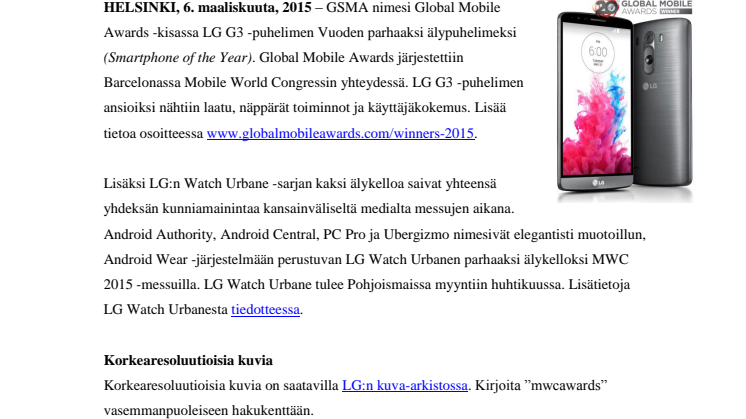 HELSINKI, 6. maaliskuuta, 2015 – GSMA nimesi Global Mobile Awards -kisassa LG G3 -puhelimen Vuoden parhaaksi älypuhelimeksi (Smartphone of the Year). Global Mobile Awards järjestettiin Barcelonassa Mobile World Congressin yhteydessä. LG G3 -puhelimen ansioiksi nähtiin laatu, näppärät toiminnot ja käyttäjäkokemus. Lisää tietoa osoitteessa www.globalmobileawards.com/winners-2015.

GLOBAL MOBILE AWARDS WINNER

6:00

LG

LG

Lisäksi LG:n Watch Urbane -sarjan kaksi älykelloa saivat yhteensä yhdeksän kunniamainintaa kansainväliseltä medialta messujen aikana. Android Authority, Android Central, PC Pro ja Ubergizmo nimesivät elegantisti muotoillun, Android Wear -järjestelmään perustuvan LG Watch Urbanen parhaaksi älykelloksi MWC 2015 -messuilla. LG Watch Urbane tulee Pohjoismaissa myyntiin huhtikuussa. Lisätietoja LG Watch Urbanesta tiedotteessa.

Korkearesoluutioisia kuvia
Korkearesoluutioisia kuvia on saatavilla LG:n kuva-arkistossa. Kirjoita ”mwcawards” vasemmanpuoleiseen hakukenttään.